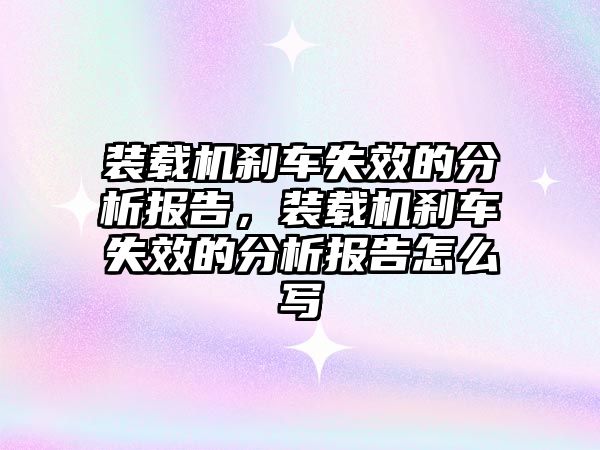 装载机刹车失效的分析报告，装载机刹车失效的分析报告怎么写